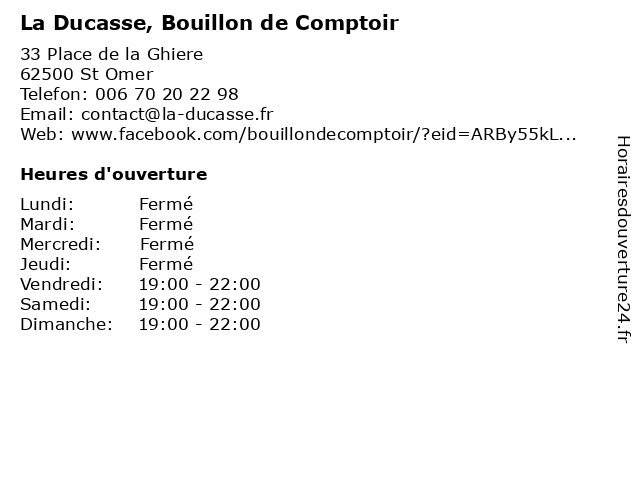 La Ducasse, Bouillon de Comptoir

33 Place de la Ghiere
62500 St Omer
Telefon: 006 70 20 22 98
Email: contact@la-ducasse.fr
Web: www.facebook.com/bouillondecomptoir/?eid=ARBy55kL...

Heures d'ouverture

Lundi: Fermé
Mardi: Fermé
Mercredi: Fermé
Jeudi: Fermé
Vendredi: 19:00 - 22:00
Samedi: 19:00 - 22:00
Dimanche: 19:00 - 22:00

Horairesdouverture24.fr